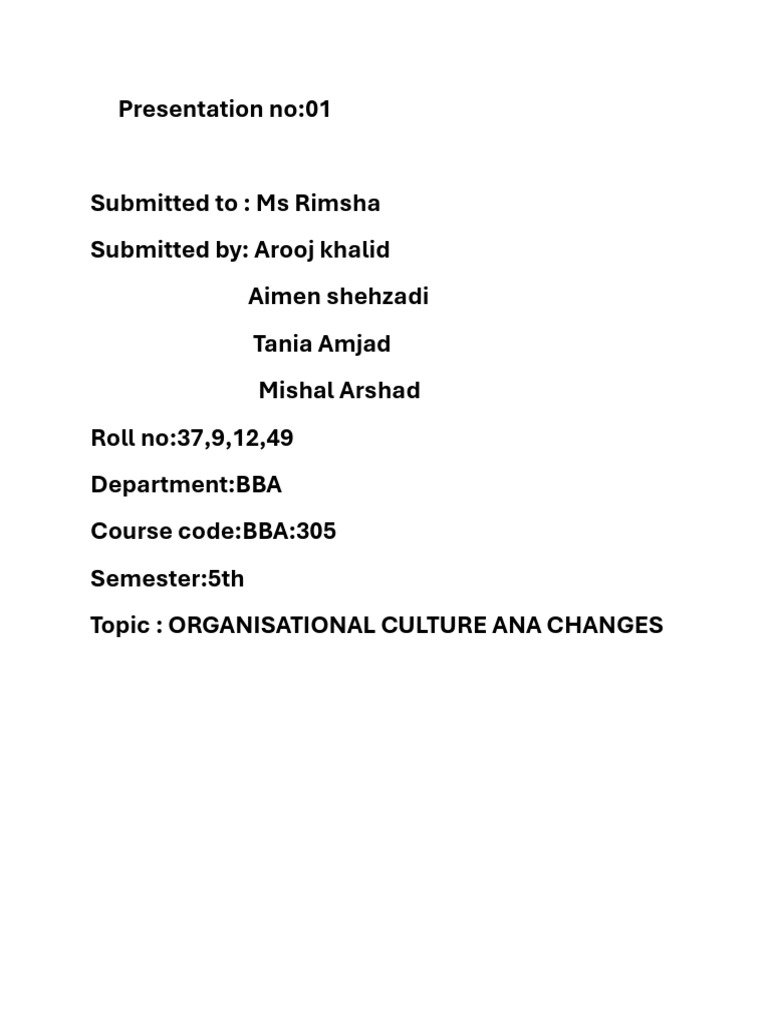 Presentation no:01

Submitted to : Ms Rimsha

Submitted by: Arooj khalid

Aimen shehzadi

Tania Amjad

Mishal Arshad

Roll no:37,9,12,49

Department:BBA

Course code:BBA:305

Semester:5th

Topic : ORGANISATIONAL CULTURE ANA CHANGES